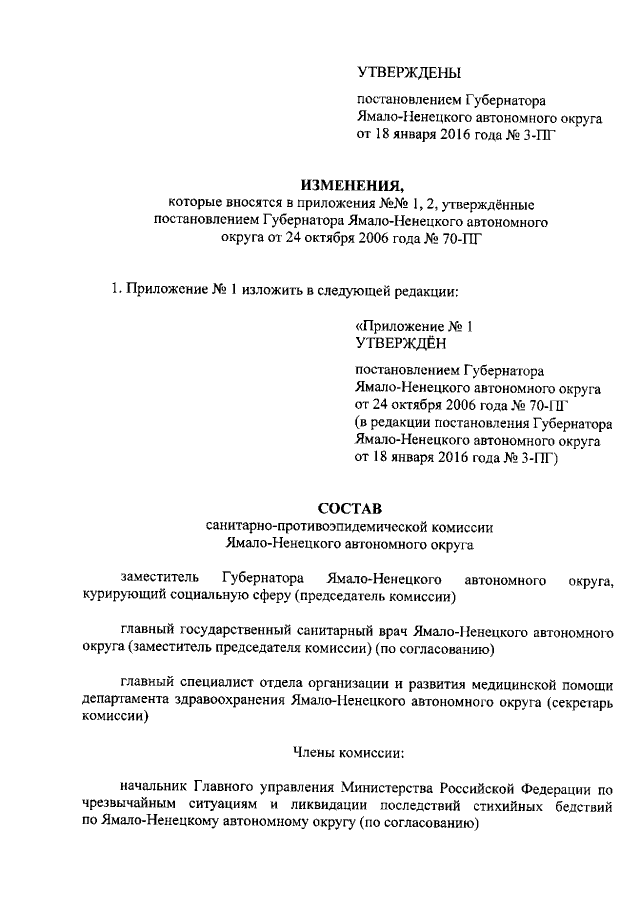 УТВЕРЖДЕНЫ

постановлением Губернатора Ямало-Ненецкого автономного округа от 18 января 2016 года № 3-ПГ

ИЗМЕНЕНИЯ,
которые вносятся в приложения №№ 1, 2, утверждённые постановлением Губернатора Ямало-Ненецкого автономного округа от 24 октября 2006 года № 70-ПГ

1. Приложение № 1 изложить в следующей редакции:

«Приложение № 1
УТВЕРЖДЁН

постановлением Губернатора Ямало-Ненецкого автономного округа от 24 октября 2006 года № 70-ПГ (в редакции постановления Губернатора Ямало-Ненецкого автономного округа от 18 января 2016 года № 3-ПГ)

СОСТАВ
санитарно-противоэпидемической комиссии Ямало-Ненецкого автономного округа

заместитель Губернатора Ямало-Ненецкого автономного округа, курирующий социальную сферу (председатель комиссии)

главный государственный санитарный врач Ямало-Ненецкого автономного округа (заместитель председателя комиссии) (по согласованию)

главный специалист отдела организации и развития медицинской помощи департамента здравоохранения Ямало-Ненецкого автономного округа (секретарь комиссии)

Члены комиссии:

начальник Главного управления Министерства Российской Федерации по чрезвычайным ситуациям и ликвидации последствий стихийных бедствий по Ямало-Ненецкому автономному округу (по согласованию)